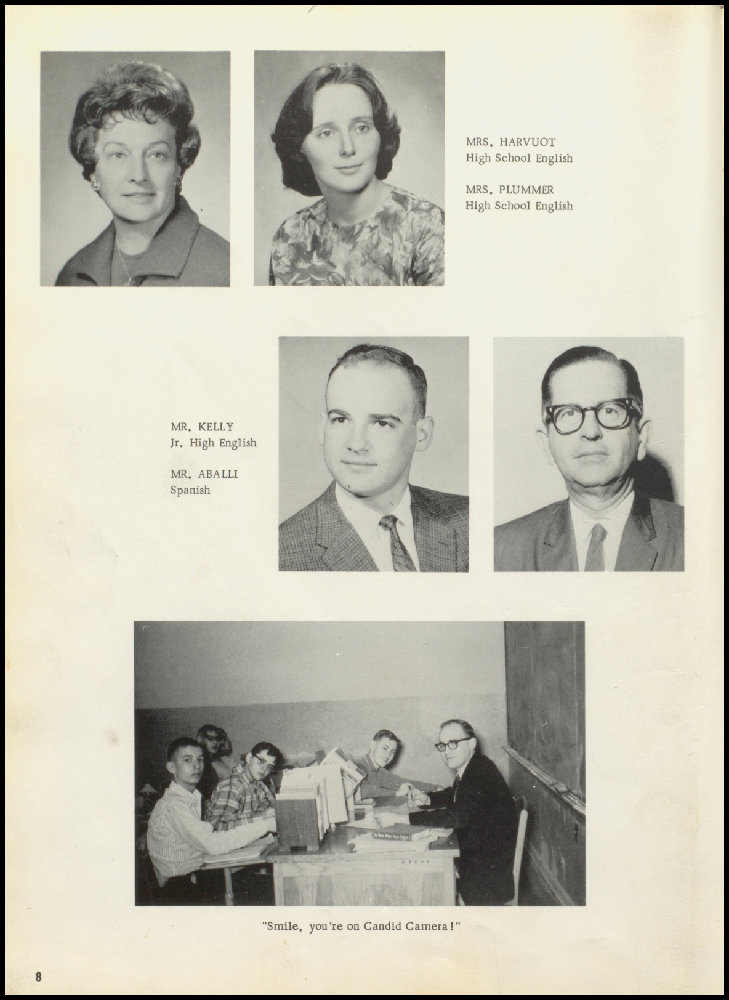 MRS. HARVUOT
High School English

MRS. PLUMMER
High School English

MR. KELLY
Jr. High English

MR. ABALLI
Spanish

"Smile, you're on Candid Camera!"

8